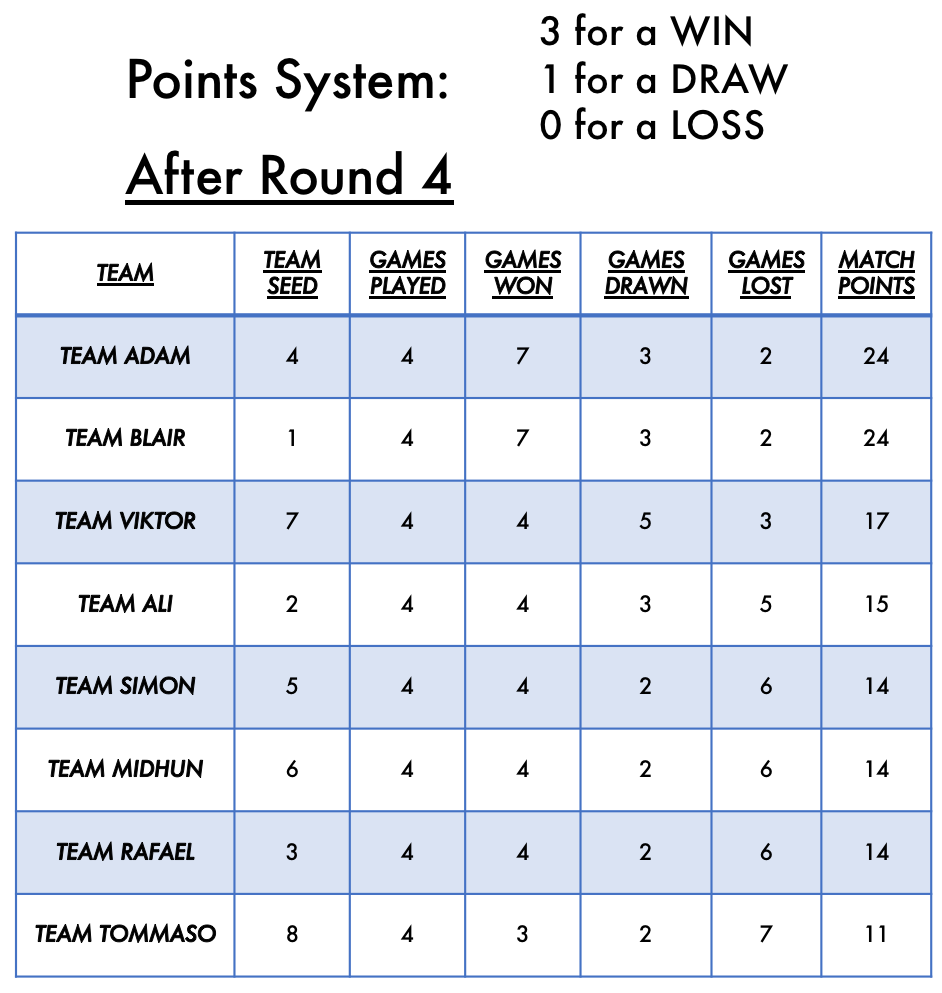 Points System:

3 for a WIN
1 for a DRAW
0 for a LOSS

After Round 4

| TEAM | TEAM SEED | GAMES PLAYED | GAMES WON | GAMES DRAWN | GAMES LOST | MATCH POINTS |
|---|---|---|---|---|---|---|
| TEAM ADAM | 4 | 4 | 7 | 3 | 2 | 24 |
| TEAM BLAIR | 1 | 4 | 7 | 3 | 2 | 24 |
| TEAM VIKTOR | 7 | 4 | 4 | 5 | 3 | 17 |
| TEAM ALI | 2 | 4 | 4 | 3 | 5 | 15 |
| TEAM SIMON | 5 | 4 | 4 | 2 | 6 | 14 |
| TEAM MIDHUN | 6 | 4 | 4 | 2 | 6 | 14 |
| TEAM RAFAEL | 3 | 4 | 4 | 2 | 6 | 14 |
| TEAM TOMMASO | 8 | 4 | 3 | 2 | 7 | 11 |